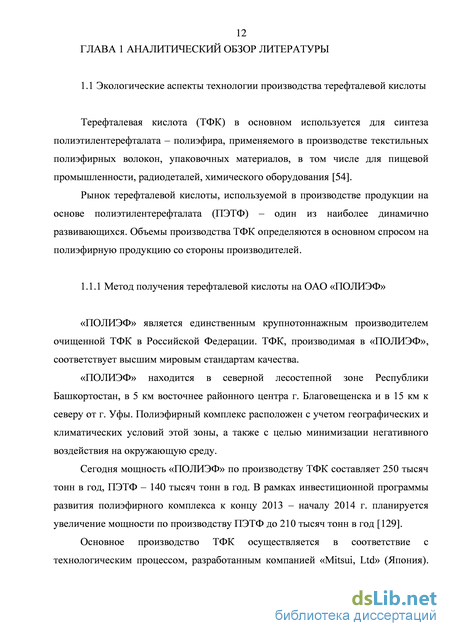 12

ГЛАВА 1 АНАЛИТИЧЕСКИЙ ОБЗОР ЛИТЕРАТУРЫ

1.1 Экологические аспекты технологии производства терефталевой кислоты

Терефталевая кислота (ТФК) в основном используется для синтеза полиэтилентерефталата – полиэфира, применяемого в производстве текстильных полиэфирных волокон, упаковочных материалов, в том числе для пищевой промышленности, радиодеталей, химического оборудования [54].

Рынок терефталевой кислоты, используемой в производстве продукции на основе полиэтилентерефталата (ПЭТФ) – один из наиболее динамично развивающихся. Объемы производства ТФК определяются в основном спросом на полиэфирную продукцию со стороны производителей.

1.1.1 Метод получения терефталевой кислоты на ОАО «ПОЛИЭФ»

«ПОЛИЭФ» является единственным крупнотоннажным производителем очищенной ТФК в Российской Федерации. ТФК, производимая в «ПОЛИЭФ», соответствует высшим мировым стандартам качества.

«ПОЛИЭФ» находится в северной лесостепной зоне Республики Башкортостан, в 5 км восточнее районного центра г. Благовещенска и в 15 км к северу от г. Уфы. Полиэфирный комплекс расположен с учетом географических и климатических условий этой зоны, а также с целью минимизации негативного воздействия на окружающую среду.

Сегодня мощность «ПОЛИЭФ» по производству ТФК составляет 250 тысяч тонн в год, ПЭТФ – 140 тысяч тонн в год. В рамках инвестиционной программы развития полиэфирного комплекса к концу 2013 – началу 2014 г. планируется увеличение мощности по производству ПЭТФ до 210 тысяч тонн в год [129].

Основное производство ТФК осуществляется в соответствие с технологическим процессом, разработанным компанией «Mitsui, Ltd» (Япония).

dsLib.net
библиотека диссертаций